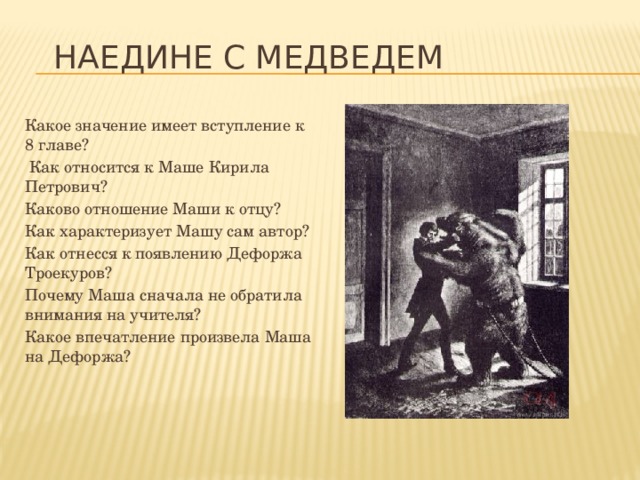 НАЕДИНЕ С МЕДВЕДЕМ

Какое значение имеет вступление к 8 главе?

Как относится к Маше Кирила Петрович?

Каково отношение Маши к отцу?

Как характеризует Машу сам автор?

Как отнесся к появлению Дефоржа Троекуров?

Почему Маша сначала не обратила внимания на учителя?

Какое впечатление произвела Маша на Дефоржа?